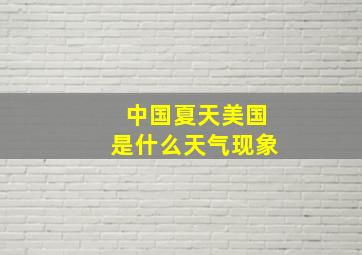 中国夏天美国
是什么天气现象